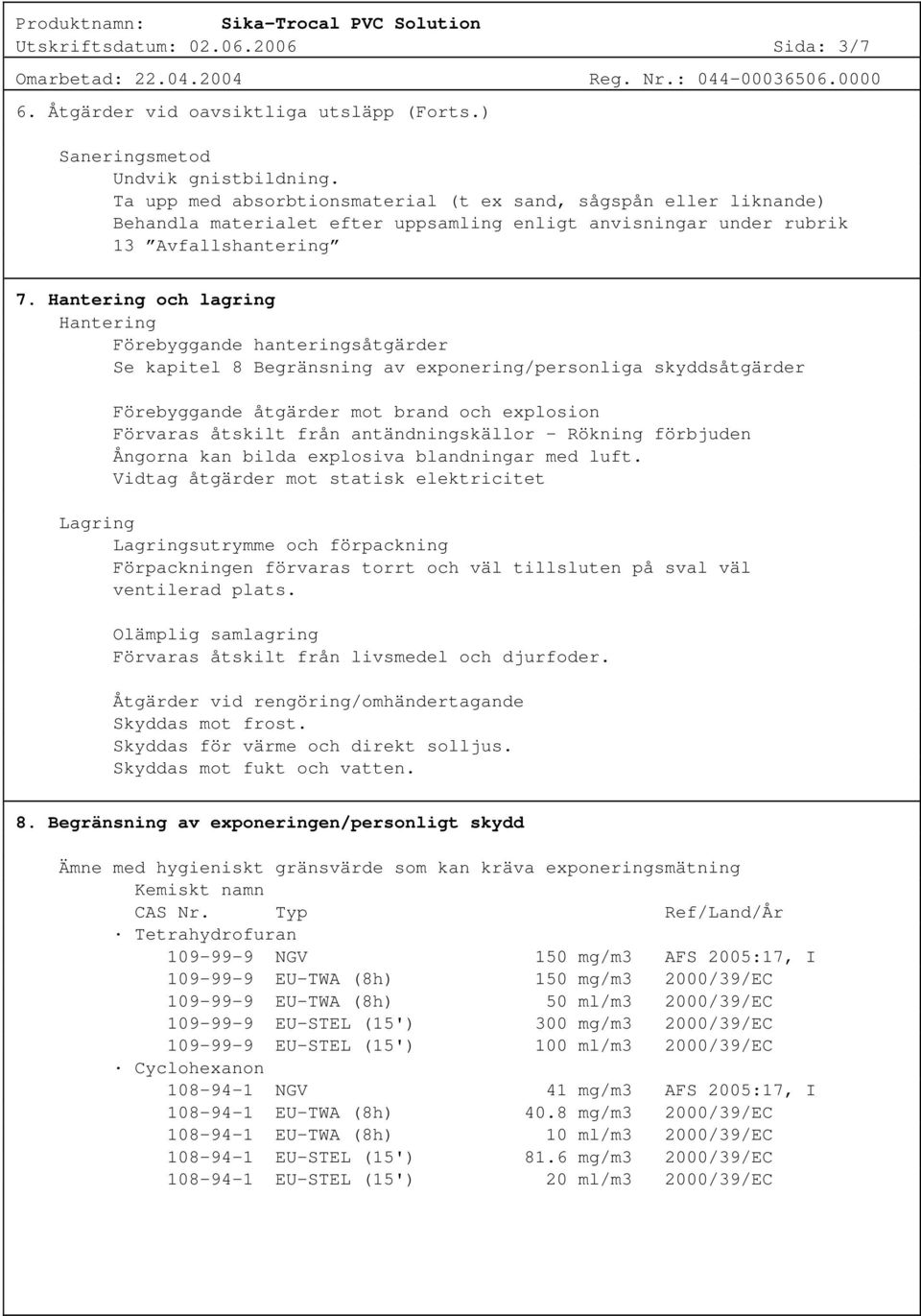 Produktnamn: Sika-Trocal PVC Solution
Utskriftsdatum: 02.06.2006 Sida: 3/7
Omarbetad: 22.04.2004 Reg. Nr.: 044-00036506.0000

6. Åtgärder vid oavsiktliga utsläpp (Forts.)

Saneringsmetod
Undvik gnistbildning.
Ta upp med absorbtionsmaterial (t ex sand, sågspån eller liknande)
Behandla materialet efter uppsamling enligt anvisningar under rubrik 13 ”Avfallshantering”

7. Hantering och lagring
Hantering
Förebyggande hanteringsåtgärder
Se kapitel 8 Begränsning av exponering/personliga skyddsåtgärder

Förebyggande åtgärder mot brand och explosion
Förvaras åtskilt från antändningskällor - Rökning förbjuden
Ångorna kan bilda explosiva blandningar med luft.
Vidtag åtgärder mot statisk elektricitet

Lagring
Lagringsutrymme och förpackning
Förpackningen förvaras torrt och väl tillsluten på sval väl ventilerad plats.

Olämplig samlagring
Förvaras åtskilt från livsmedel och djurfoder.

Åtgärder vid rengöring/omhändertagande
Skyddas mot frost.
Skyddas för värme och direkt solljus.
Skyddas mot fukt och vatten.

8. Begränsning av exponeringen/personligt skydd

Ämne med hygieniskt gränsvärde som kan kräva exponeringsmätning
Kemiskt namn

| CAS Nr. | Typ | | Ref/Land/År |
|---|---|---|---|
| · Tetrahydrofuran | | | |
| 109-99-9 | NGV | 150 mg/m3 | AFS 2005:17, I |
| 109-99-9 | EU-TWA (8h) | 150 mg/m3 | 2000/39/EC |
| 109-99-9 | EU-TWA (8h) | 50 ml/m3 | 2000/39/EC |
| 109-99-9 | EU-STEL (15') | 300 mg/m3 | 2000/39/EC |
| 109-99-9 | EU-STEL (15') | 100 ml/m3 | 2000/39/EC |
| · Cyclohexanon | | | |
| 108-94-1 | NGV | 41 mg/m3 | AFS 2005:17, I |
| 108-94-1 | EU-TWA (8h) | 40.8 mg/m3 | 2000/39/EC |
| 108-94-1 | EU-TWA (8h) | 10 ml/m3 | 2000/39/EC |
| 108-94-1 | EU-STEL (15') | 81.6 mg/m3 | 2000/39/EC |
| 108-94-1 | EU-STEL (15') | 20 ml/m3 | 2000/39/EC |